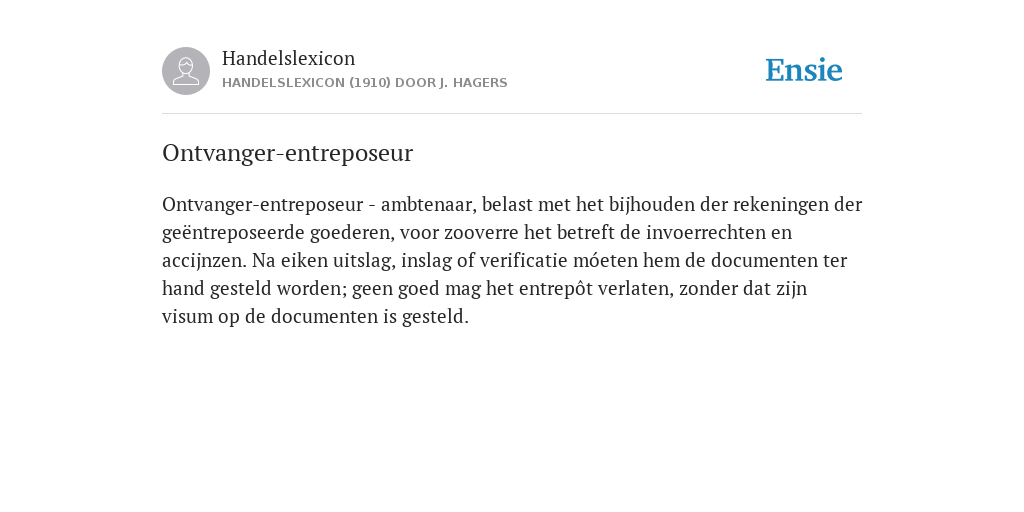 Handelslexicon
HANDELSLEXICON (1910) DOOR J. HAGERS

Ensie

Ontvanger-entreposeur

Ontvanger-entreposeur - ambtenaar, belast met het bijhouden der rekeningen der geëntreposeerde goederen, voor zooverre het betreft de invoerrechten en accijnzen. Na eiken uitslag, inslag of verificatie móeten hem de documenten ter hand gesteld worden; geen goed mag het entrepôt verlaten, zonder dat zijn visum op de documenten is gesteld.